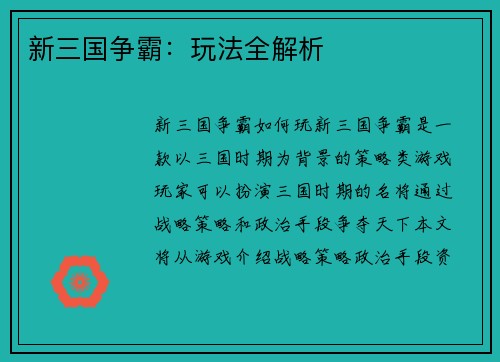 新三国争霸：玩法全解析

新三国争霸如何玩新三国争霸是一款以三国时期为背景的策略类游戏玩家可以扮演三国时期的名将通过战略策略和政治手段争夺天下本文将从游戏介绍战略策略政治手段资